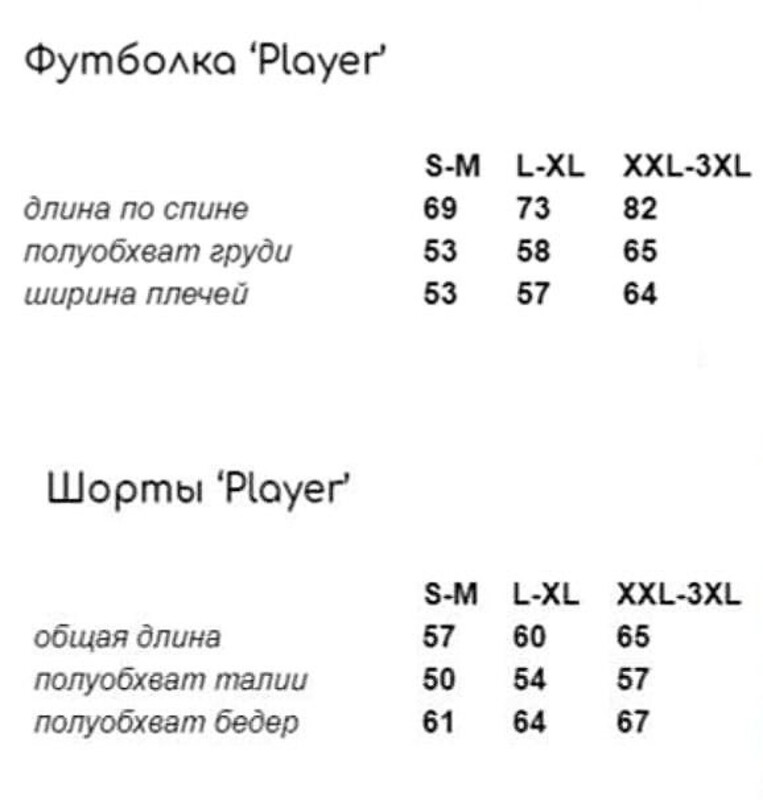 Футболка 'Player'

| | S-M | L-XL | XXL-3XL |
|---|---|---|---|
| длина по спине | 69 | 73 | 82 |
| полуобхват груди | 53 | 58 | 65 |
| ширина плечей | 53 | 57 | 64 |

Шорты 'Player'

| | S-M | L-XL | XXL-3XL |
|---|---|---|---|
| общая длина | 57 | 60 | 65 |
| полуобхват талии | 50 | 54 | 57 |
| полуобхват бедер | 61 | 64 | 67 |